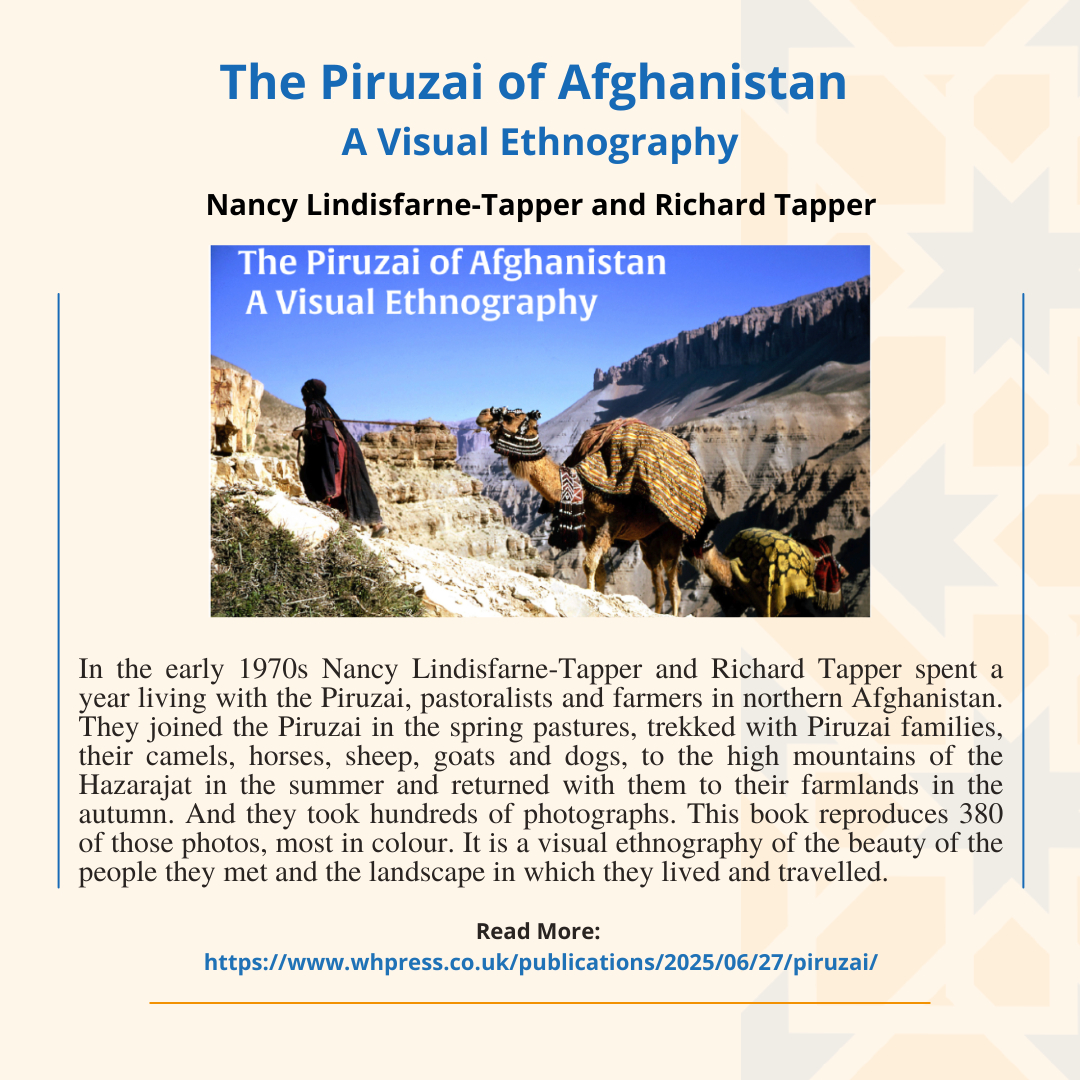 The Piruzai of Afghanistan
A Visual Ethnography

Nancy Lindisfarne-Tapper and Richard Tapper

The Piruzai of Afghanistan
A Visual Ethnography

In the early 1970s Nancy Lindisfarne-Tapper and Richard Tapper spent a year living with the Piruzai, pastoralists and farmers in northern Afghanistan. They joined the Piruzai in the spring pastures, trekked with Piruzai families, their camels, horses, sheep, goats and dogs, to the high mountains of the Hazarajat in the summer and returned with them to their farmlands in the autumn. And they took hundreds of photographs. This book reproduces 380 of those photos, most in colour. It is a visual ethnography of the beauty of the people they met and the landscape in which they lived and travelled.

Read More:
https://www.whpress.co.uk/publications/2025/06/27/piruzai/